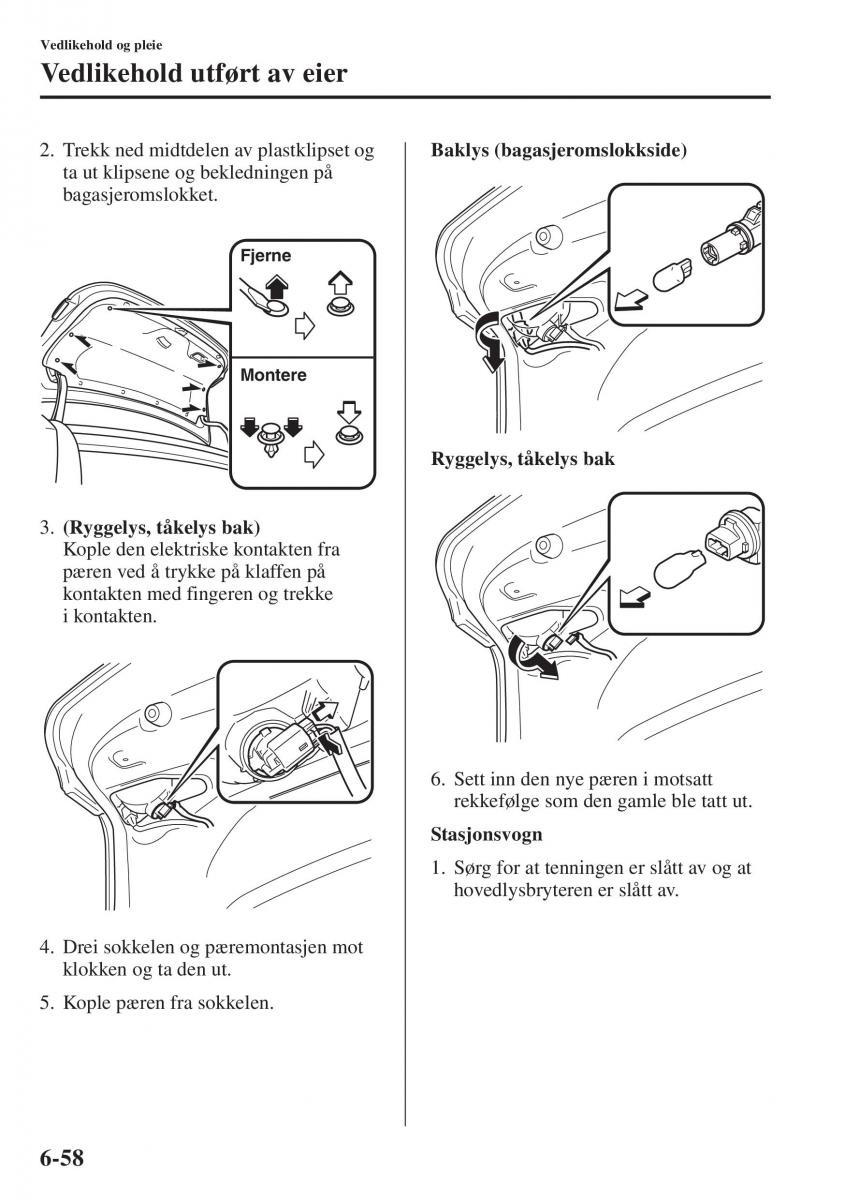 Vedlikehold og pleie

Vedlikehold utført av eier

2. Trekk ned midtdelen av plastklipset og ta ut klipsene og bekledningen på bagasjeromslokket.

Fjerne

Montere

3. (Ryggelys, tåkelys bak)
Kople den elektriske kontakten fra pæren ved å trykke på klaffen på kontakten med fingeren og trekke i kontakten.

4. Drei sokkelen og pæremontasjen mot klokken og ta den ut.

5. Kople pæren fra sokkelen.

Baklys (bagasjeromslokkside)

Ryggelys, tåkelys bak

6. Sett inn den nye pæren i motsatt rekkefølge som den gamle ble tatt ut.

Stasjonsvogn

1. Sørg for at tenningen er slått av og at hovedlysbryteren er slått av.

6-58